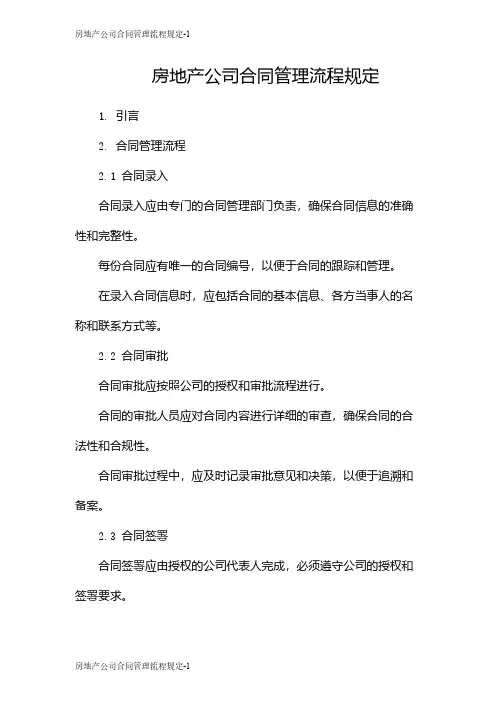 房地产公司合同管理流程规定-1

房地产公司合同管理流程规定

1. 引言

2. 合同管理流程

2.1 合同录入

合同录入应由专门的合同管理部门负责，确保合同信息的准确性和完整性。

每份合同应有唯一的合同编号，以便于合同的跟踪和管理。

在录入合同信息时，应包括合同的基本信息、各方当事人的名称和联系方式等。

2.2 合同审批

合同审批应按照公司的授权和审批流程进行。

合同的审批人员应对合同内容进行详细的审查，确保合同的合法性和合规性。

合同审批过程中，应及时记录审批意见和决策，以便于追溯和备案。

2.3 合同签署

合同签署应由授权的公司代表人完成，必须遵守公司的授权和签署要求。

房地产公司合同管理流程规定-1